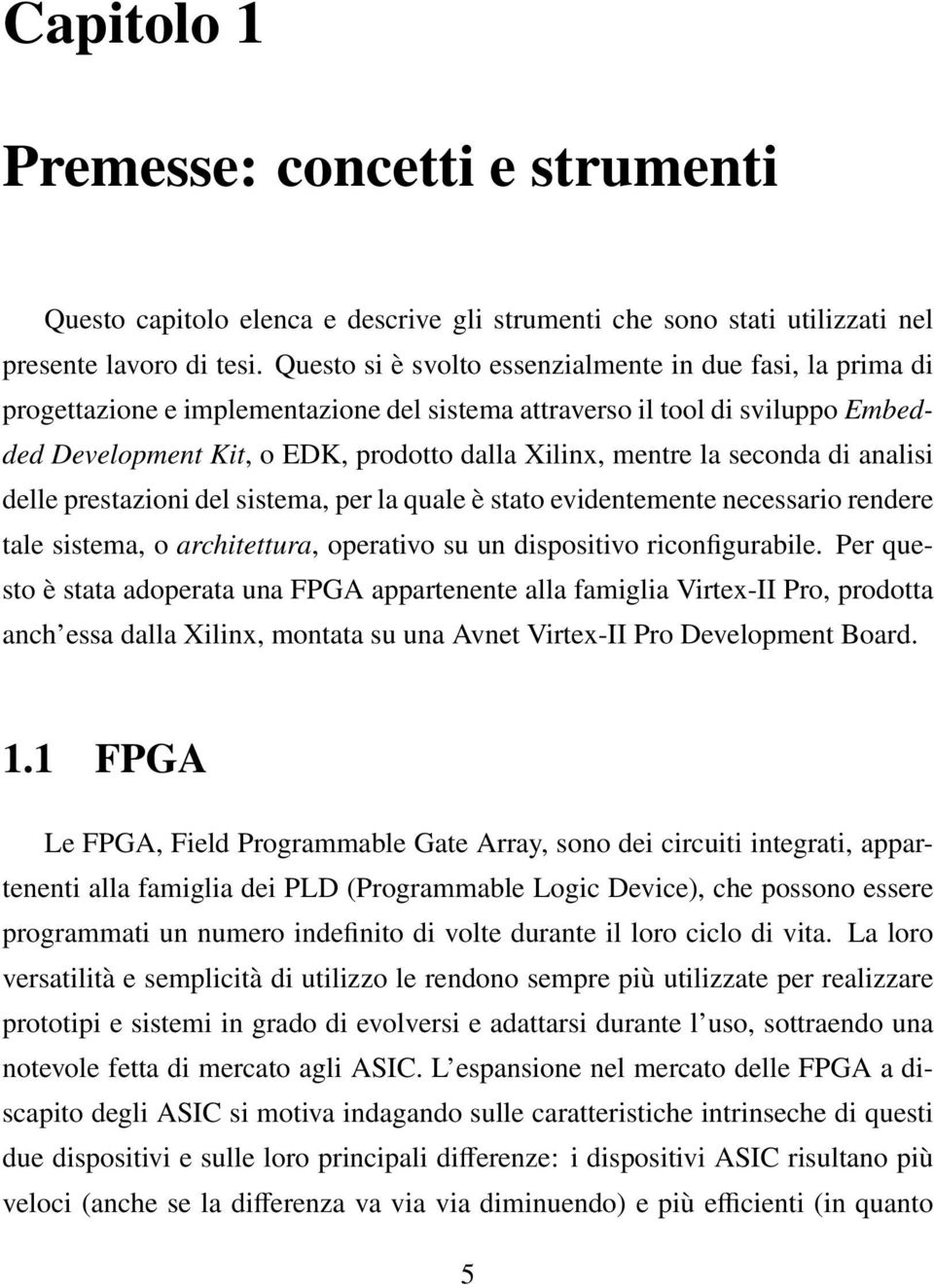 Capitolo 1

Premesse: concetti e strumenti

Questo capitolo elenca e descrive gli strumenti che sono stati utilizzati nel presente lavoro di tesi. Questo si è svolto essenzialmente in due fasi, la prima di progettazione e implementazione del sistema attraverso il tool di sviluppo Embedded Development Kit, o EDK, prodotto dalla Xilinx, mentre la seconda di analisi delle prestazioni del sistema, per la quale è stato evidentemente necessario rendere tale sistema, o architettura, operativo su un dispositivo riconfigurabile. Per questo è stata adoperata una FPGA appartenente alla famiglia Virtex-II Pro, prodotta anch'essa dalla Xilinx, montata su una Avnet Virtex-II Pro Development Board.

1.1 FPGA

Le FPGA, Field Programmable Gate Array, sono dei circuiti integrati, appartenenti alla famiglia dei PLD (Programmable Logic Device), che possono essere programmati un numero indefinito di volte durante il loro ciclo di vita. La loro versatilità e semplicità di utilizzo le rendono sempre più utilizzate per realizzare prototipi e sistemi in grado di evolversi e adattarsi durante l'uso, sottraendo una notevole fetta di mercato agli ASIC. L'espansione nel mercato delle FPGA a discapito degli ASIC si motiva indagando sulle caratteristiche intrinseche di questi due dispositivi e sulle loro principali differenze: i dispositivi ASIC risultano più veloci (anche se la differenza va via via diminuendo) e più efficienti (in quanto

5